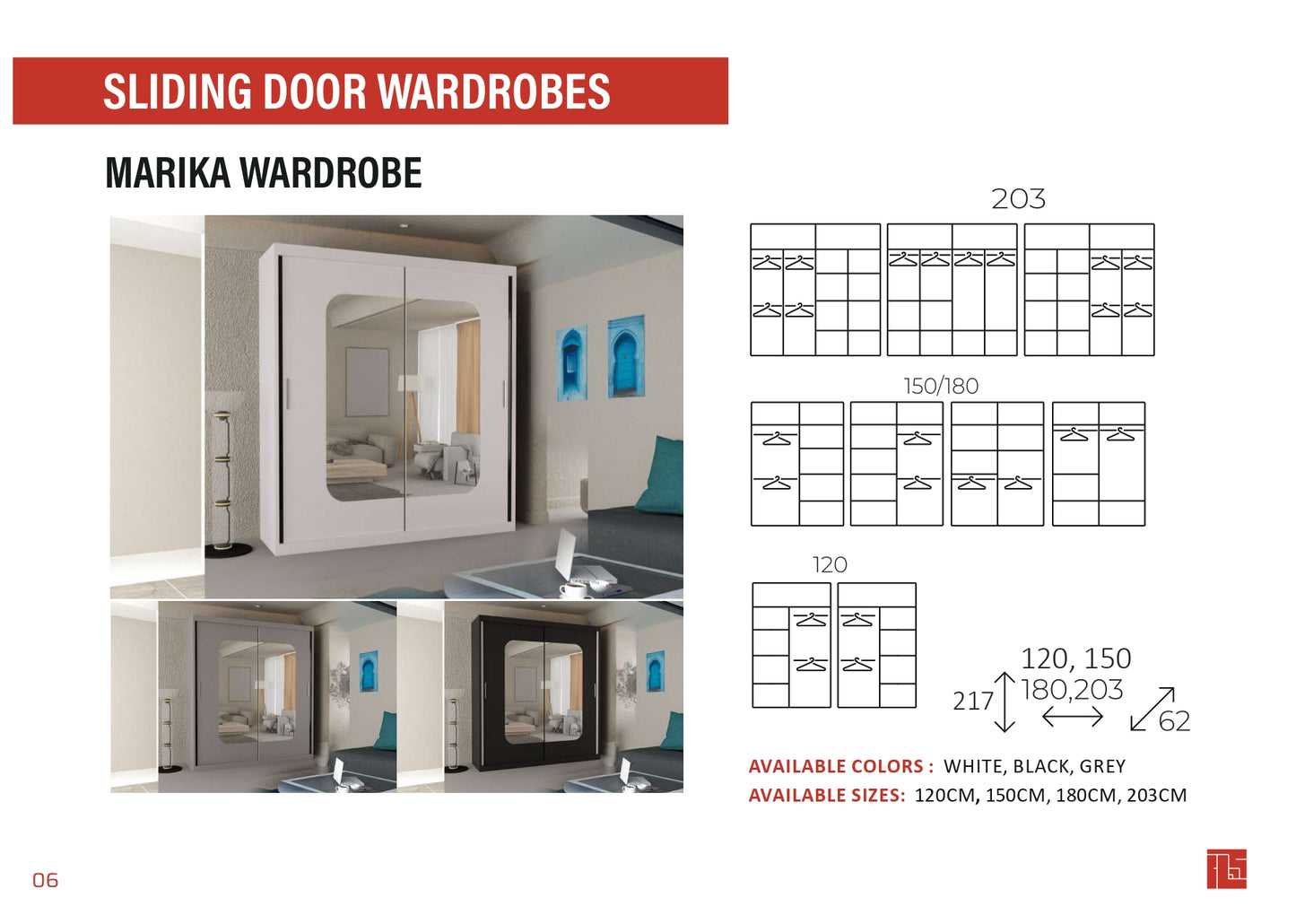 SLIDING DOOR WARDROBES

MARIKA WARDROBE

203

150/180

120

217

120, 150
180,203

62

AVAILABLE COLORS : WHITE, BLACK, GREY
AVAILABLE SIZES: 120CM, 150CM, 180CM, 203CM

06